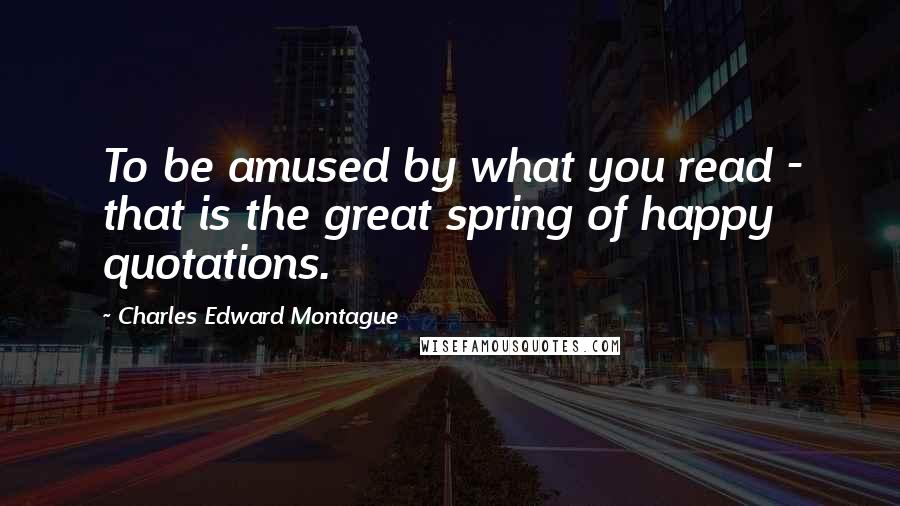 To be amused by what you read - that is the great spring of happy quotations.

~ Charles Edward Montague

WISEFAMOUSQUOTES.COM